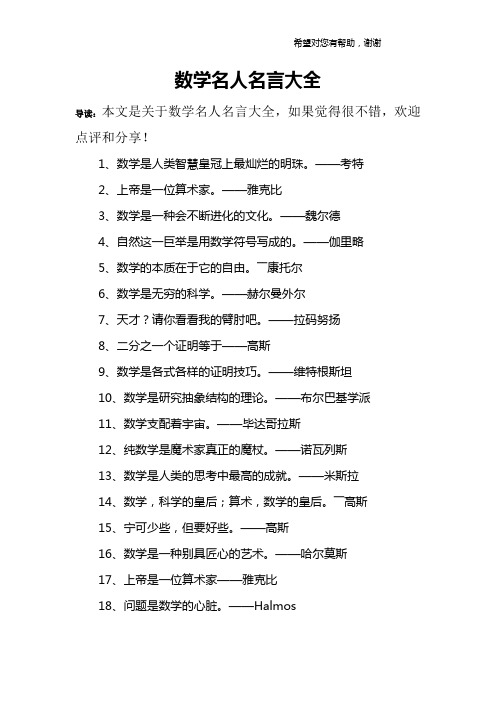 希望对您有帮助，谢谢

数学名人名言大全

导读：本文是关于数学名人名言大全，如果觉得很不错，欢迎点评和分享！

1、数学是人类智慧皇冠上最灿烂的明珠。——考特

2、上帝是一位算术家。——雅克比

3、数学是一种会不断进化的文化。——魏尔德

4、自然这一巨举是用数学符号写成的。——伽里略

5、数学的本质在于它的自由。￣康托尔

6、数学是无穷的科学。——赫尔曼外尔

7、天才？请你看看我的臂肘吧。——拉码努扬

8、二分之一个证明等于——高斯

9、数学是各式各样的证明技巧。——维特根斯坦

10、数学是研究抽象结构的理论。——布尔巴基学派

11、数学支配着宇宙。——毕达哥拉斯

12、纯数学是魔术家真正的魔杖。——诺瓦列斯

13、数学是人类的思考中最高的成就。——米斯拉

14、数学，科学的皇后；算术，数学的皇后。￣高斯

15、宁可少些，但要好些。——高斯

16、数学是一种别具匠心的艺术。——哈尔莫斯

17、上帝是一位算术家——雅克比

18、问题是数学的心脏。——Halmos